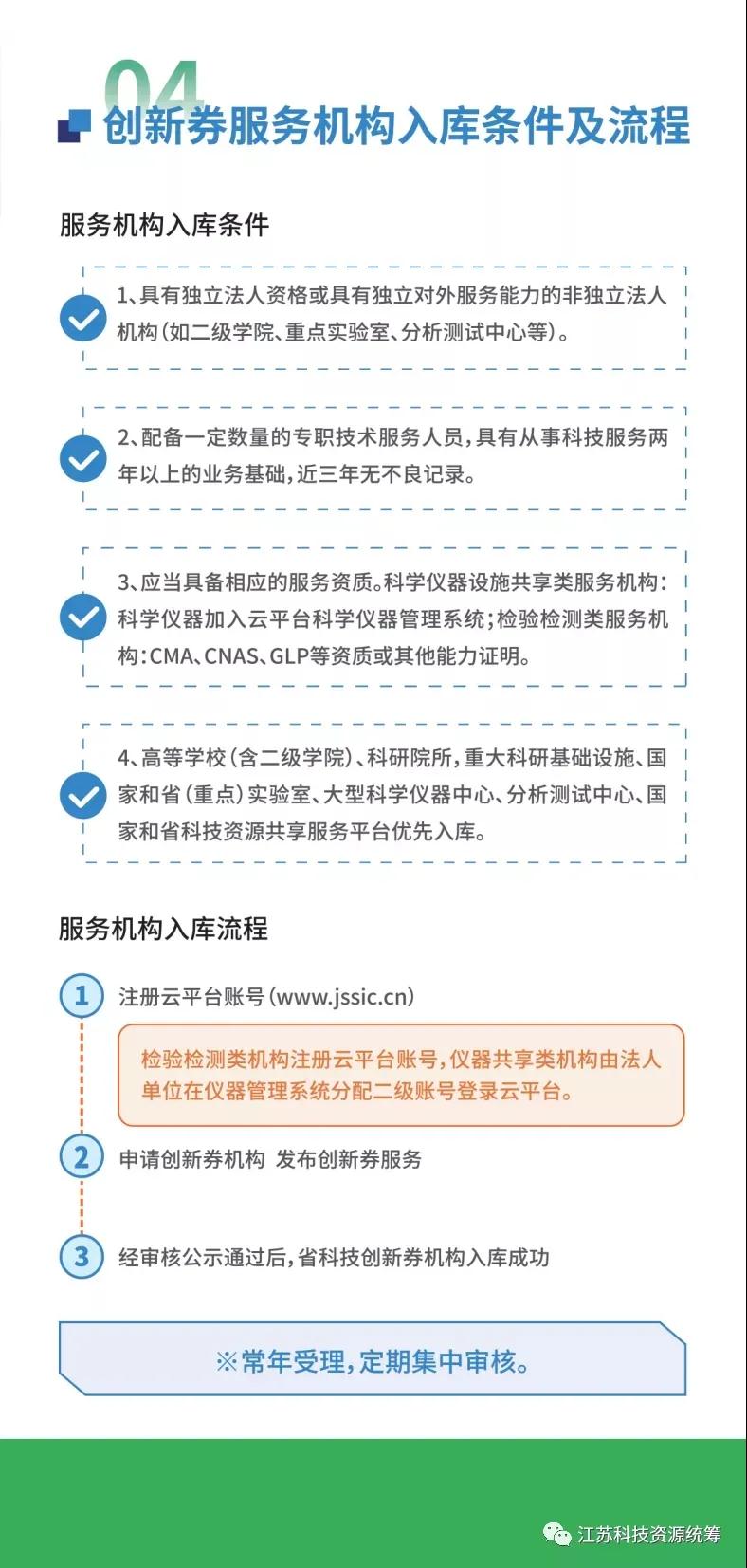 04
创新券服务机构入库条件及流程

服务机构入库条件

1、具有独立法人资格或具有独立对外服务能力的非独立法人机构（如二级学院、重点实验室、分析测试中心等）。

2、配备一定数量的专职技术服务人员，具有从事科技服务两年以上的业务基础，近三年无不良记录。

3、应当具备相应的服务资质。科学仪器设施共享类服务机构：科学仪器加入云平台科学仪器管理系统；检验检测类服务机构：CMA、CNAS、GLP等资质或其他能力证明。

4、高等学校（含二级学院）、科研院所，重大科研基础设施、国家和省（重点）实验室、大型科学仪器中心、分析测试中心、国家和省科技资源共享服务平台优先入库。

服务机构入库流程

1 注册云平台账号（www.jssic.cn）

检验检测类机构注册云平台账号，仪器共享类机构由法人单位在仪器管理系统分配二级账号登录云平台。

2 申请创新券机构 发布创新券服务

3 经审核公示通过后，省科技创新券机构入库成功

※常年受理，定期集中审核。

江苏科技资源统筹